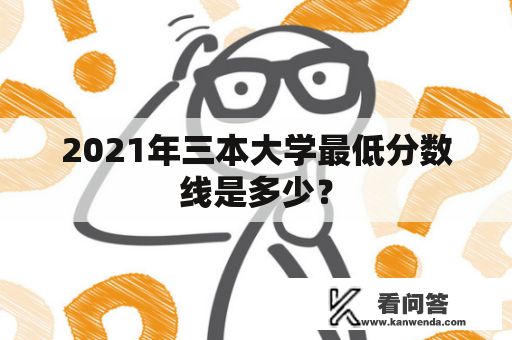 2021年三本大学最低分数线是多少？

看问答
www.kanwenda.com